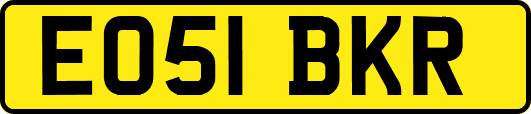 EO51 BKR